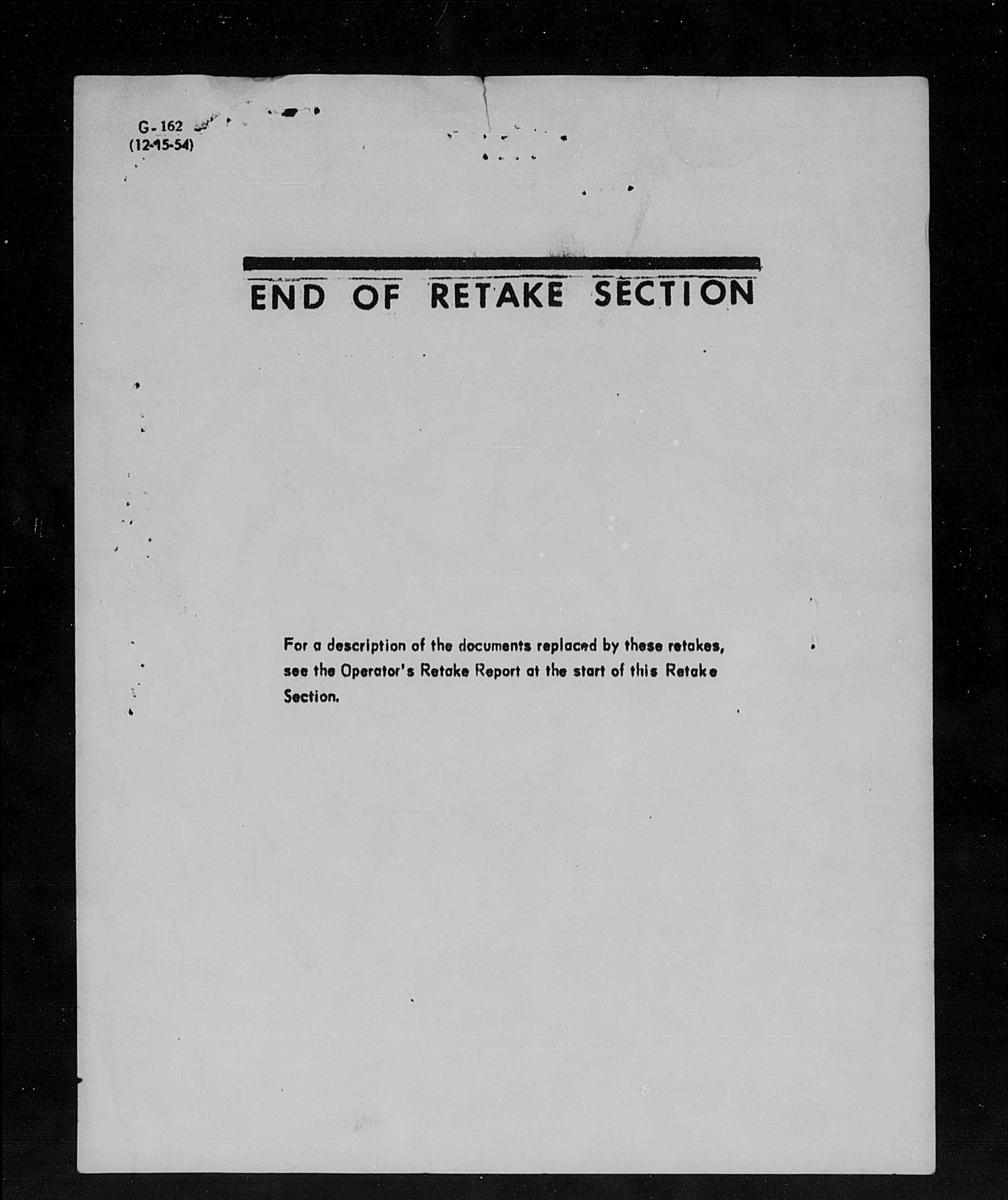 G-162
(12-15-54)

END OF RETAKE SECTION

For a description of the documents replaced by these retakes, see the Operator's Retake Report at the start of this Retake Section.